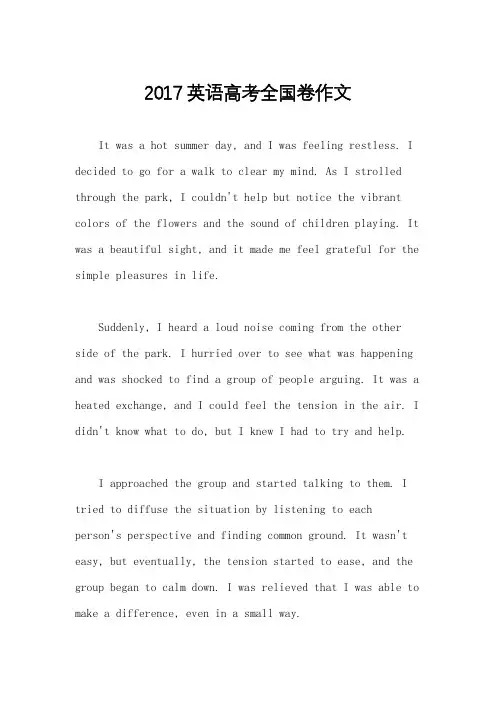 2017英语高考全国卷作文

It was a hot summer day, and I was feeling restless. I decided to go for a walk to clear my mind. As I strolled through the park, I couldn't help but notice the vibrant colors of the flowers and the sound of children playing. It was a beautiful sight, and it made me feel grateful for the simple pleasures in life.

Suddenly, I heard a loud noise coming from the other side of the park. I hurried over to see what was happening and was shocked to find a group of people arguing. It was a heated exchange, and I could feel the tension in the air. I didn't know what to do, but I knew I had to try and help.

I approached the group and started talking to them. I tried to diffuse the situation by listening to each person's perspective and finding common ground. It wasn't easy, but eventually, the tension started to ease, and the group began to calm down. I was relieved that I was able to make a difference, even in a small way.